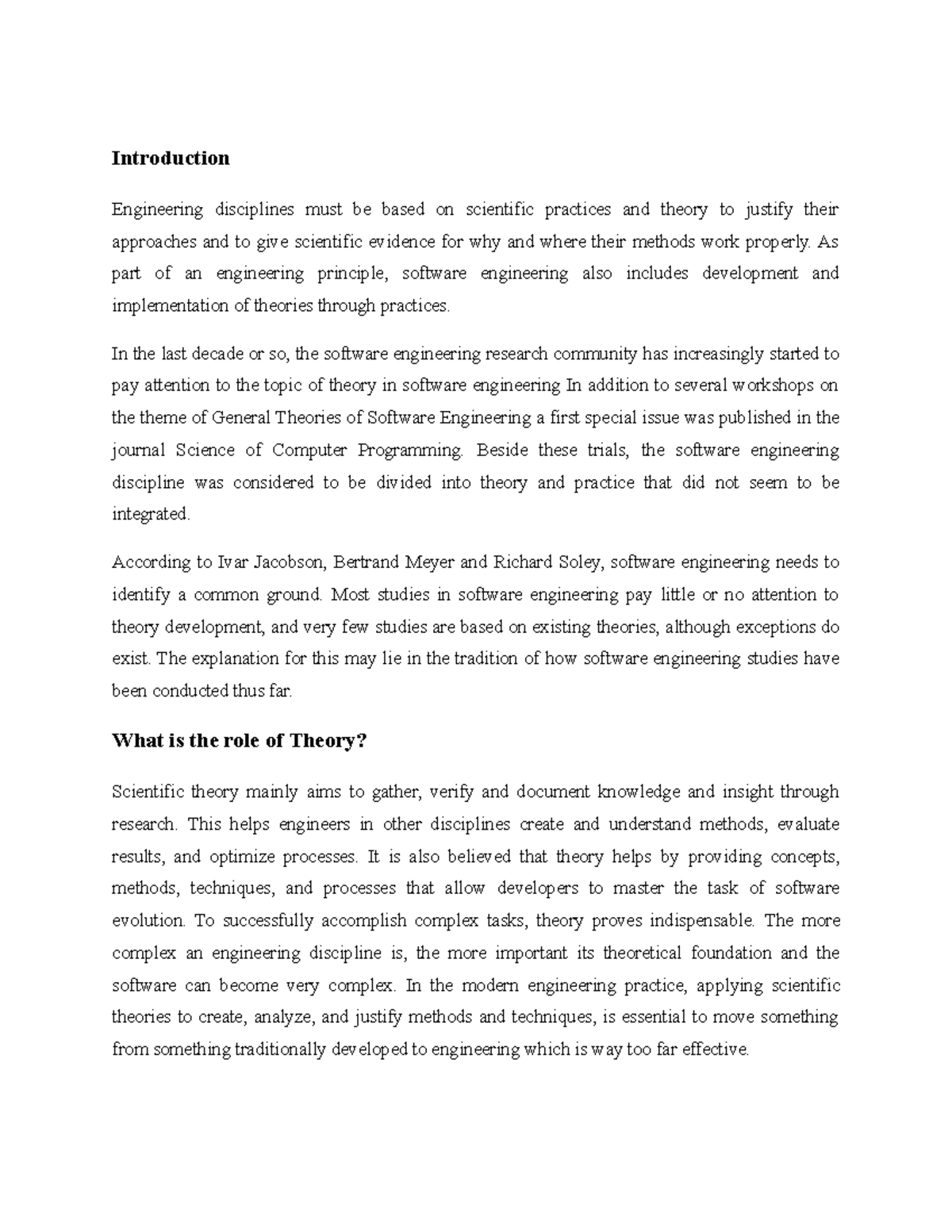 Introduction

Engineering disciplines must be based on scientific practices and theory to justify their approaches and to give scientific evidence for why and where their methods work properly. As part of an engineering principle, software engineering also includes development and implementation of theories through practices.

In the last decade or so, the software engineering research community has increasingly started to pay attention to the topic of theory in software engineering In addition to several workshops on the theme of General Theories of Software Engineering a first special issue was published in the journal Science of Computer Programming. Beside these trials, the software engineering discipline was considered to be divided into theory and practice that did not seem to be integrated.

According to Ivar Jacobson, Bertrand Meyer and Richard Soley, software engineering needs to identify a common ground. Most studies in software engineering pay little or no attention to theory development, and very few studies are based on existing theories, although exceptions do exist. The explanation for this may lie in the tradition of how software engineering studies have been conducted thus far.

What is the role of Theory?

Scientific theory mainly aims to gather, verify and document knowledge and insight through research. This helps engineers in other disciplines create and understand methods, evaluate results, and optimize processes. It is also believed that theory helps by providing concepts, methods, techniques, and processes that allow developers to master the task of software evolution. To successfully accomplish complex tasks, theory proves indispensable. The more complex an engineering discipline is, the more important its theoretical foundation and the software can become very complex. In the modern engineering practice, applying scientific theories to create, analyze, and justify methods and techniques, is essential to move something from something traditionally developed to engineering which is way too far effective.